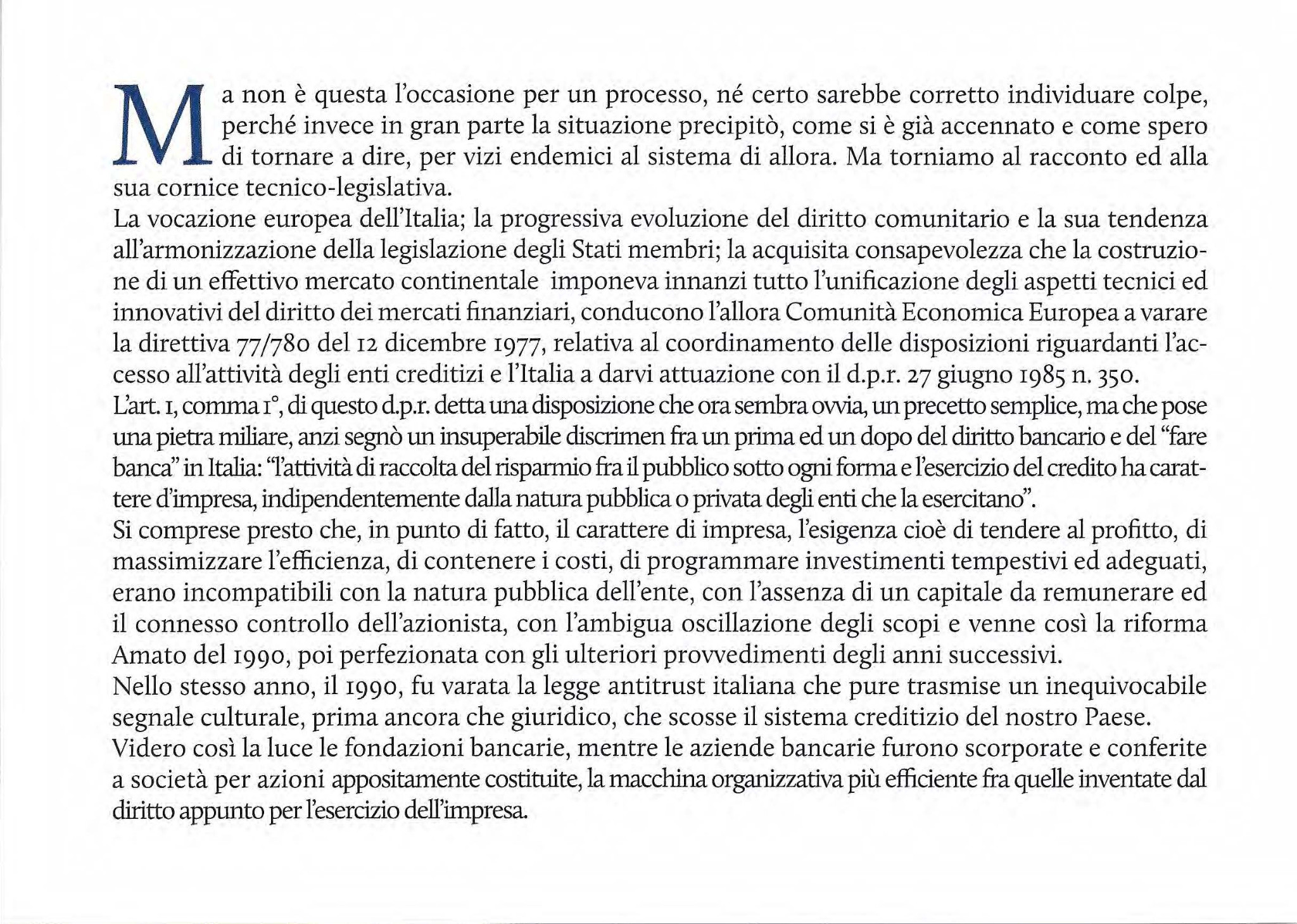 Ma non è questa l'occasione per un processo, né certo sarebbe corretto individuare colpe, perché invece in gran parte la situazione precipitò, come si è già accennato e come spero di tornare a dire, per vizi endemici al sistema di allora. Ma torniamo al racconto ed alla sua cornice tecnico-legislativa.
La vocazione europea dell'Italia; la progressiva evoluzione del diritto comunitario e la sua tendenza all'armonizzazione della legislazione degli Stati membri; la acquisita consapevolezza che la costruzione di un effettivo mercato continentale imponeva innanzi tutto l'unificazione degli aspetti tecnici ed innovativi del diritto dei mercati finanziari, conducono l'allora Comunità Economica Europea a varare la direttiva 77/780 del 12 dicembre 1977, relativa al coordinamento delle disposizioni riguardanti l'accesso all'attività degli enti creditizi e l'Italia a darvi attuazione con il d.p.r. 27 giugno 1985 n. 350.
L'art. 1, comma 1°, di questo d.p.r. detta una disposizione che ora sembra ovvia, un precetto semplice, ma che pose una pietra miliare, anzi segnò un insuperabile discrimen fra un prima ed un dopo del diritto bancario e del "fare banca" in Italia: "l'attività di raccolta del risparmio fra il pubblico sotto ogni forma e l'esercizio del credito ha carattere d'impresa, indipendentemente dalla natura pubblica o privata degli enti che la esercitano".
Si comprese presto che, in punto di fatto, il carattere di impresa, l'esigenza cioè di tendere al profitto, di massimizzare l'efficienza, di contenere i costi, di programmare investimenti tempestivi ed adeguati, erano incompatibili con la natura pubblica dell'ente, con l'assenza di un capitale da remunerare ed il connesso controllo dell'azionista, con l'ambigua oscillazione degli scopi e venne così la riforma Amato del 1990, poi perfezionata con gli ulteriori provvedimenti degli anni successivi.
Nello stesso anno, il 1990, fu varata la legge antitrust italiana che pure trasmise un inequivocabile segnale culturale, prima ancora che giuridico, che scosse il sistema creditizio del nostro Paese.
Videro così la luce le fondazioni bancarie, mentre le aziende bancarie furono scorporate e conferite a società per azioni appositamente costituite, la macchina organizzativa più efficiente fra quelle inventate dal diritto appunto per l'esercizio dell'impresa.